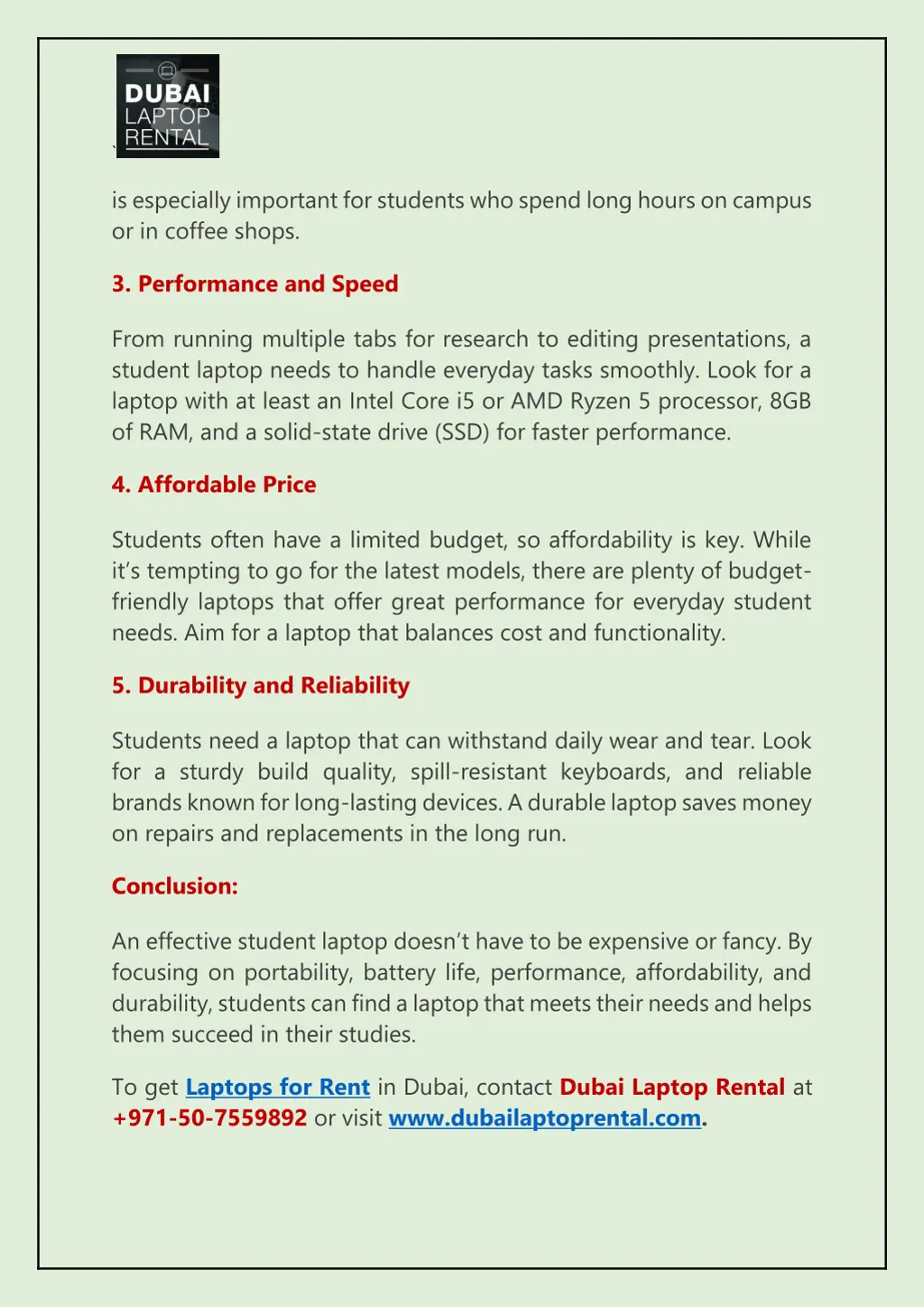 DUBAI LAPTOP RENTAL

is especially important for students who spend long hours on campus or in coffee shops.

3. Performance and Speed

From running multiple tabs for research to editing presentations, a student laptop needs to handle everyday tasks smoothly. Look for a laptop with at least an Intel Core i5 or AMD Ryzen 5 processor, 8GB of RAM, and a solid-state drive (SSD) for faster performance.

4. Affordable Price

Students often have a limited budget, so affordability is key. While it's tempting to go for the latest models, there are plenty of budget-friendly laptops that offer great performance for everyday student needs. Aim for a laptop that balances cost and functionality.

5. Durability and Reliability

Students need a laptop that can withstand daily wear and tear. Look for a sturdy build quality, spill-resistant keyboards, and reliable brands known for long-lasting devices. A durable laptop saves money on repairs and replacements in the long run.

Conclusion:

An effective student laptop doesn't have to be expensive or fancy. By focusing on portability, battery life, performance, affordability, and durability, students can find a laptop that meets their needs and helps them succeed in their studies.

To get Laptops for Rent in Dubai, contact Dubai Laptop Rental at +971-50-7559892 or visit www.dubailaptoprental.com.